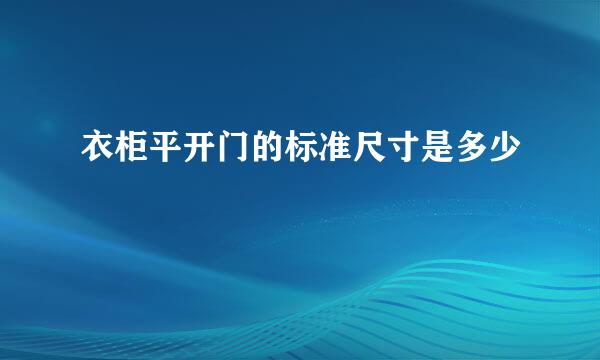 衣柜平开门的标准尺寸是多少